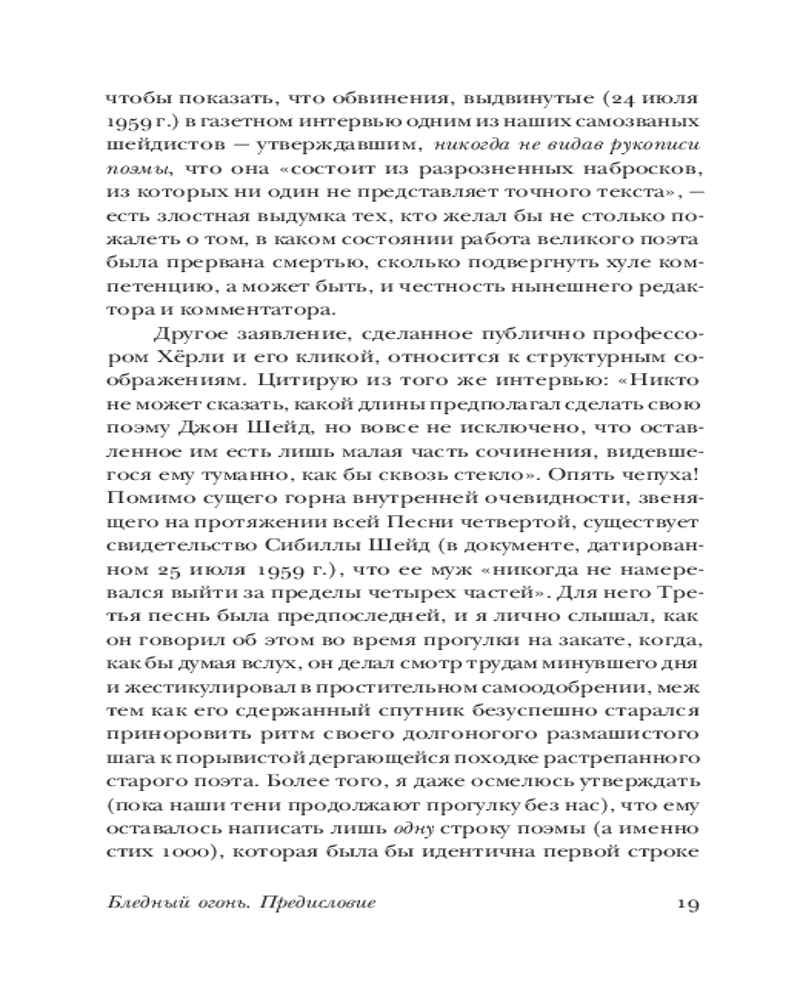 чтобы показать, что обвинения, выдвинутые (24 июля 1959 г.) в газетном интервью одним из наших самозваных шейдистов — утверждавшим, никогда не видав рукописи поэмы, что она «состоит из разрозненных набросков, из которых ни один не представляет точного текста», — есть злостная выдумка тех, кто желал бы не столько пожалеть о том, в каком состоянии работа великого поэта была прервана смертью, сколько подвергнуть хуле компетенцию, а может быть, и честность нынешнего редактора и комментатора.

Другое заявление, сделанное публично профессором Хёрли и его кликой, относится к структурным соображениям. Цитирую из того же интервью: «Никто не может сказать, какой длины предполагал сделать свою поэму Джон Шейд, но вовсе не исключено, что оставленное им есть лишь малая часть сочинения, видевшегося ему туманно, как бы сквозь стекло». Опять чепуха! Помимо сущего горна внутренней очевидности, звенящего на протяжении всей Песни четвертой, существует свидетельство Сибиллы Шейд (в документе, датированном 25 июля 1959 г.), что ее муж «никогда не намеревался выйти за пределы четырех частей». Для него Третья песнь была предпоследней, и я лично слышал, как он говорил об этом во время прогулки на закате, когда, как бы думая вслух, он делал смотр трудам минувшего дня и жестикулировал в простительном самоодобрении, меж тем как его сдержанный спутник безуспешно старался приноровить ритм своего долгоногого размашистого шага к порывистой дергающейся походке растрепанного старого поэта. Более того, я даже осмелюсь утверждать (пока наши тени продолжают прогулку без нас), что ему оставалось написать лишь одну строку поэмы (а именно стих 1000), которая была бы идентична первой строке

Бледный огонь. Предисловие 19